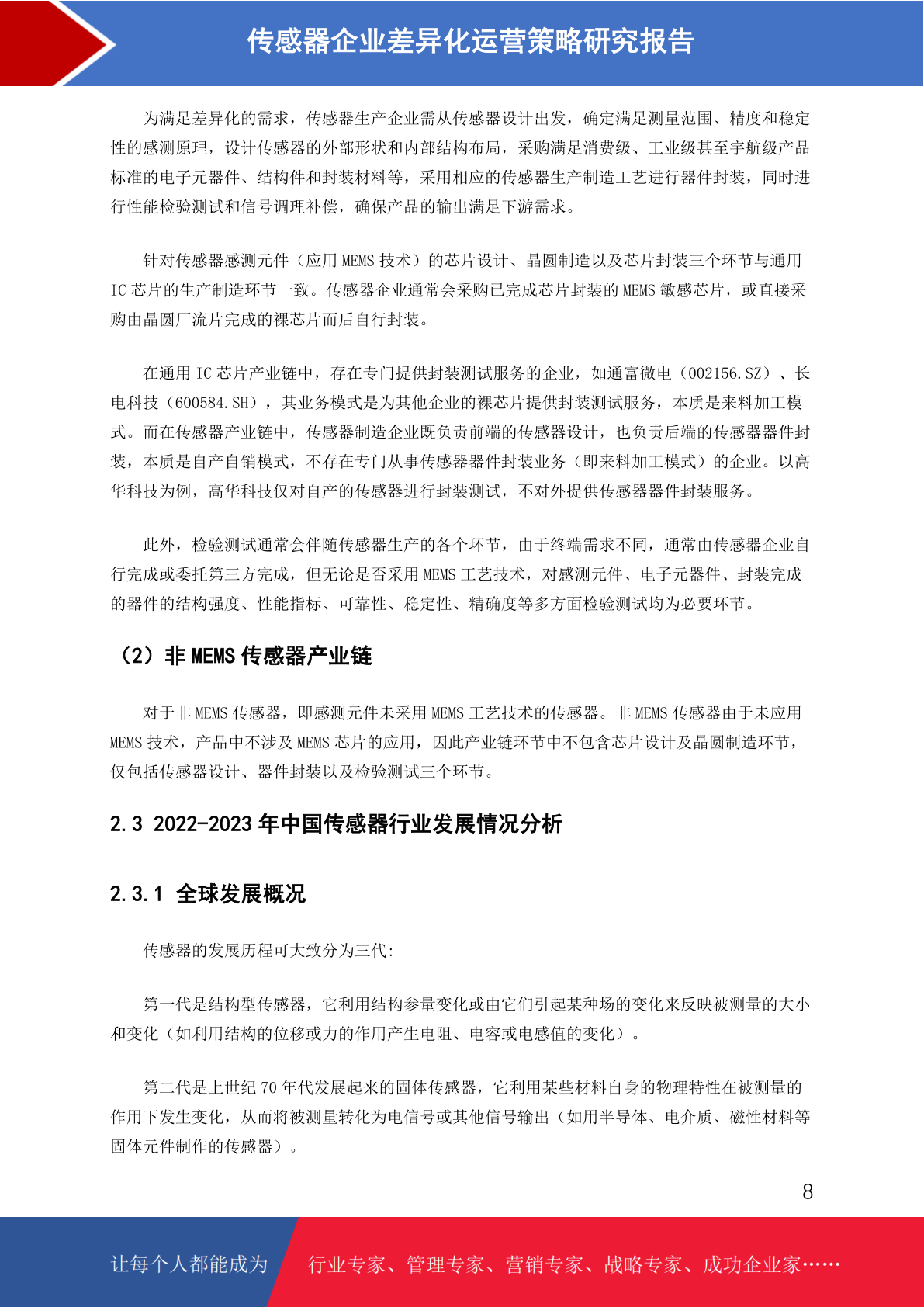 传感器企业差异化运营策略研究报告

为满足差异化的需求，传感器生产企业需从传感器设计出发，确定满足测量范围、精度和稳定性的感测原理，设计传感器的外部形状和内部结构布局，采购满足消费级、工业级甚至宇航级产品标准的电子元器件、结构件和封装材料等，采用相应的传感器生产制造工艺进行器件封装，同时进行性能检验测试和信号调理补偿，确保产品的输出满足下游需求。

针对传感器感测元件（应用 MEMS 技术）的芯片设计、晶圆制造以及芯片封装三个环节与通用 IC 芯片的生产制造环节一致。传感器企业通常会采购已完成芯片封装的 MEMS 敏感芯片，或直接采购由晶圆厂流片完成的裸芯片而后自行封装。

在通用 IC 芯片产业链中，存在专门提供封装测试服务的企业，如通富微电（002156.SZ）、长电科技（600584.SH），其业务模式是为其他企业的裸芯片提供封装测试服务，本质是来料加工模式。而在传感器产业链中，传感器制造企业既负责前端的传感器设计，也负责后端的传感器器件封装，本质是自产自销模式，不存在专门从事传感器器件封装业务（即来料加工模式）的企业。以高华科技为例，高华科技仅对自产的传感器进行封装测试，不对外提供传感器器件封装服务。

此外，检验测试通常会伴随传感器生产的各个环节，由于终端需求不同，通常由传感器企业自行完成或委托第三方完成，但无论是否采用 MEMS 工艺技术，对感测元件、电子元器件、封装完成的器件的结构强度、性能指标、可靠性、稳定性、精确度等多方面检验测试均为必要环节。

（2）非 MEMS 传感器产业链

对于非 MEMS 传感器，即感测元件未采用 MEMS 工艺技术的传感器。非 MEMS 传感器由于未应用 MEMS 技术，产品中不涉及 MEMS 芯片的应用，因此产业链环节中不包含芯片设计及晶圆制造环节，仅包括传感器设计、器件封装以及检验测试三个环节。

2.3 2022-2023 年中国传感器行业发展情况分析

2.3.1 全球发展概况

传感器的发展历程可大致分为三代:

第一代是结构型传感器，它利用结构参量变化或由它们引起某种场的变化来反映被测量的大小和变化（如利用结构的位移或力的作用产生电阻、电容或电感值的变化）。

第二代是上世纪 70 年代发展起来的固体传感器，它利用某些材料自身的物理特性在被测量的作用下发生变化，从而将被测量转化为电信号或其他信号输出（如用半导体、电介质、磁性材料等固体元件制作的传感器）。

8

让每个人都能成为 行业专家、管理专家、营销专家、战略专家、成功企业家……